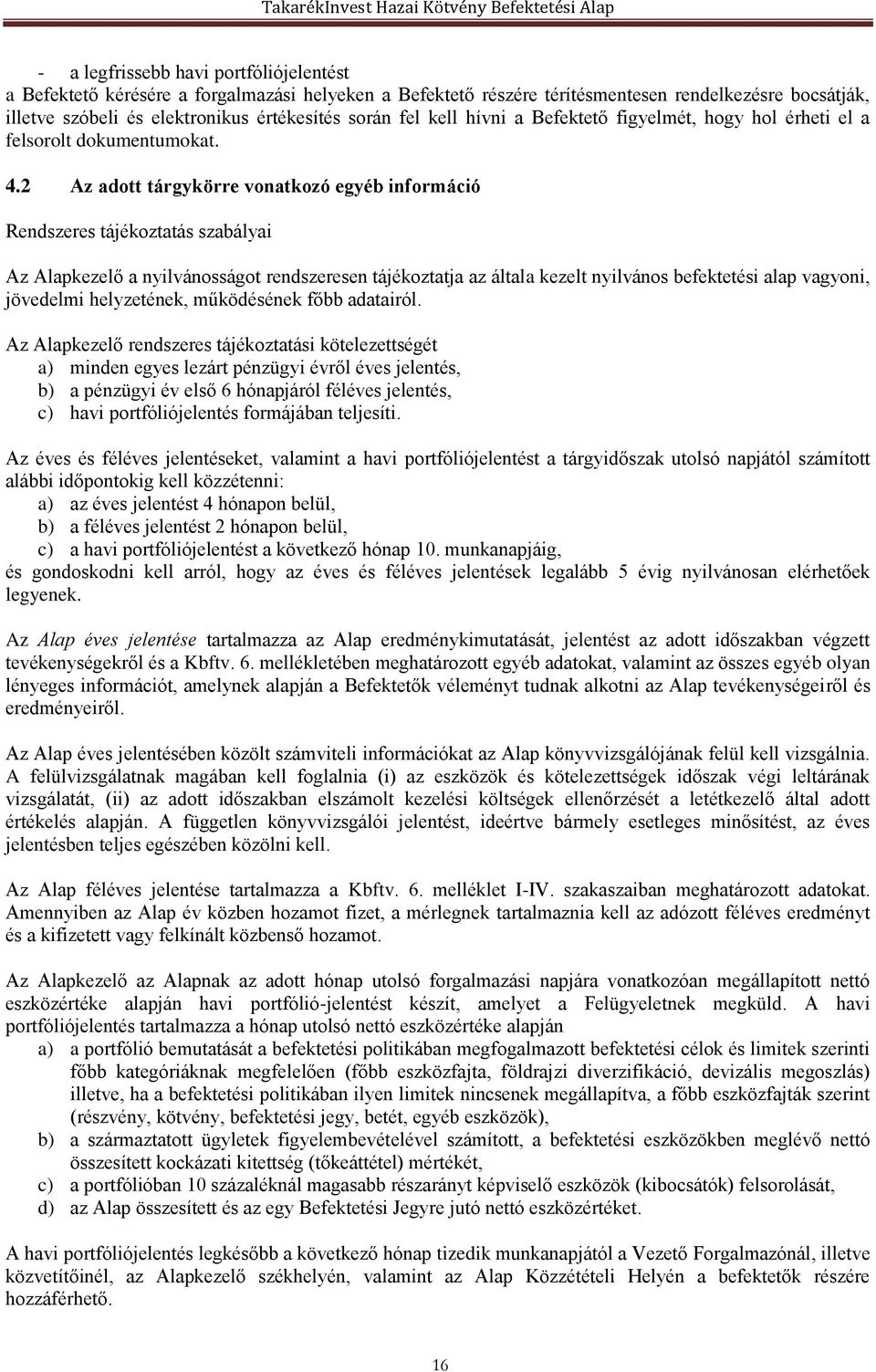 TakarékInvest Hazai Kötvény Befektetési Alap

- a legfrissebb havi portfóliójelentést
a Befektető kérésére a forgalmazási helyeken a Befektető részére térítésmentesen rendelkezésre bocsátják, illetve szóbeli és elektronikus értékesítés során fel kell hívni a Befektető figyelmét, hogy hol érheti el a felsorolt dokumentumokat.

4.2 Az adott tárgykörre vonatkozó egyéb információ

Rendszeres tájékoztatás szabályai

Az Alapkezelő a nyilvánosságot rendszeresen tájékoztatja az általa kezelt nyilvános befektetési alap vagyoni, jövedelmi helyzetének, működésének főbb adatairól.

Az Alapkezelő rendszeres tájékoztatási kötelezettségét
a) minden egyes lezárt pénzügyi évről éves jelentés,
b) a pénzügyi év első 6 hónapjáról féléves jelentés,
c) havi portfóliójelentés formájában teljesíti.

Az éves és féléves jelentéseket, valamint a havi portfóliójelentést a tárgyidőszak utolsó napjától számított alábbi időpontokig kell közzétenni:
a) az éves jelentést 4 hónapon belül,
b) a féléves jelentést 2 hónapon belül,
c) a havi portfóliójelentést a következő hónap 10. munkanapjáig,
és gondoskodni kell arról, hogy az éves és féléves jelentések legalább 5 évig nyilvánosan elérhetőek legyenek.

Az Alap éves jelentése tartalmazza az Alap eredménykimutatását, jelentést az adott időszakban végzett tevékenységekről és a Kbftv. 6. mellékletében meghatározott egyéb adatokat, valamint az összes egyéb olyan lényeges információt, amelynek alapján a Befektetők véleményt tudnak alkotni az Alap tevékenységeiről és eredményeiről.

Az Alap éves jelentésében közölt számviteli információkat az Alap könyvvizsgálójának felül kell vizsgálnia. A felülvizsgálatnak magában kell foglalnia (i) az eszközök és kötelezettségek időszak végi leltárának vizsgálatát, (ii) az adott időszakban elszámolt kezelési költségek ellenőrzését a letétkezelő által adott értékelés alapján. A független könyvvizsgálói jelentést, ideértve bármely esetleges minősítést, az éves jelentésben teljes egészében közölni kell.

Az Alap féléves jelentése tartalmazza a Kbftv. 6. melléklet I-IV. szakaszaiban meghatározott adatokat. Amennyiben az Alap év közben hozamot fizet, a mérlegnek tartalmaznia kell az adózott féléves eredményt és a kifizetett vagy felkínált közbenső hozamot.

Az Alapkezelő az Alapnak az adott hónap utolsó forgalmazási napjára vonatkozóan megállapított nettó eszközértéke alapján havi portfólió-jelentést készít, amelyet a Felügyeletnek megküld. A havi portfóliójelentés tartalmazza a hónap utolsó nettó eszközértéke alapján
a) a portfólió bemutatását a befektetési politikában megfogalmazott befektetési célok és limitek szerinti főbb kategóriáknak megfelelően (főbb eszközfajta, földrajzi diverzifikáció, devizális megoszlás) illetve, ha a befektetési politikában ilyen limitek nincsenek megállapítva, a főbb eszközfajták szerint (részvény, kötvény, befektetési jegy, betét, egyéb eszközök),
b) a származtatott ügyletek figyelembevételével számított, a befektetési eszközökben meglévő nettó összesített kockázati kitettség (tőkeáttétel) mértékét,
c) a portfólióban 10 százaléknál magasabb részarányt képviselő eszközök (kibocsátók) felsorolását,
d) az Alap összesített és az egy Befektetési Jegyre jutó nettó eszközértéket.

A havi portfóliójelentés legkésőbb a következő hónap tizedik munkanapjától a Vezető Forgalmazónál, illetve közvetítőinél, az Alapkezelő székhelyén, valamint az Alap Közzétételi Helyén a befektetők részére hozzáférhető.

16